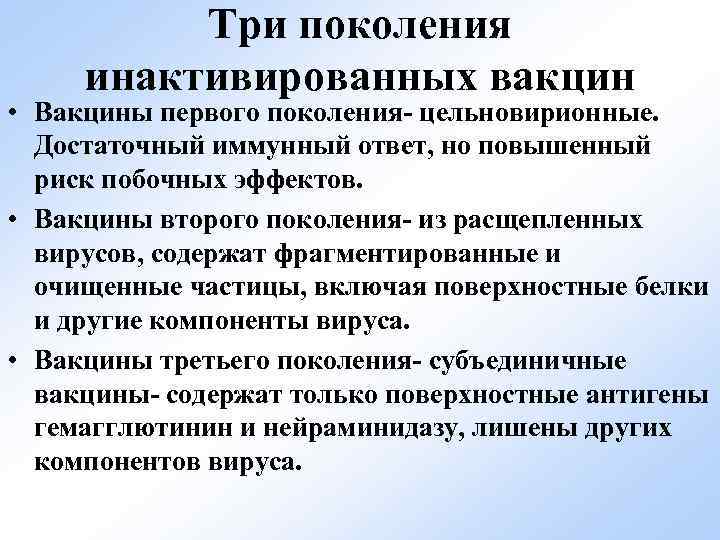 Три поколения инактивированных вакцин

• Вакцины первого поколения- цельновирионные. Достаточный иммунный ответ, но повышенный риск побочных эффектов.

• Вакцины второго поколения- из расщепленных вирусов, содержат фрагментированные и очищенные частицы, включая поверхностные белки и другие компоненты вируса.

• Вакцины третьего поколения- субъединичные вакцины- содержат только поверхностные антигены гемагглютинин и нейраминидазу, лишены других компонентов вируса.